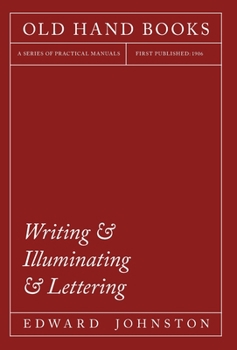 OLD HAND BOOKS

A SERIES OF PRACTICAL MANUALS

FIRST PUBLISHED: 1906

Writing & Illuminating & Lettering

EDWARD JOHNSTON